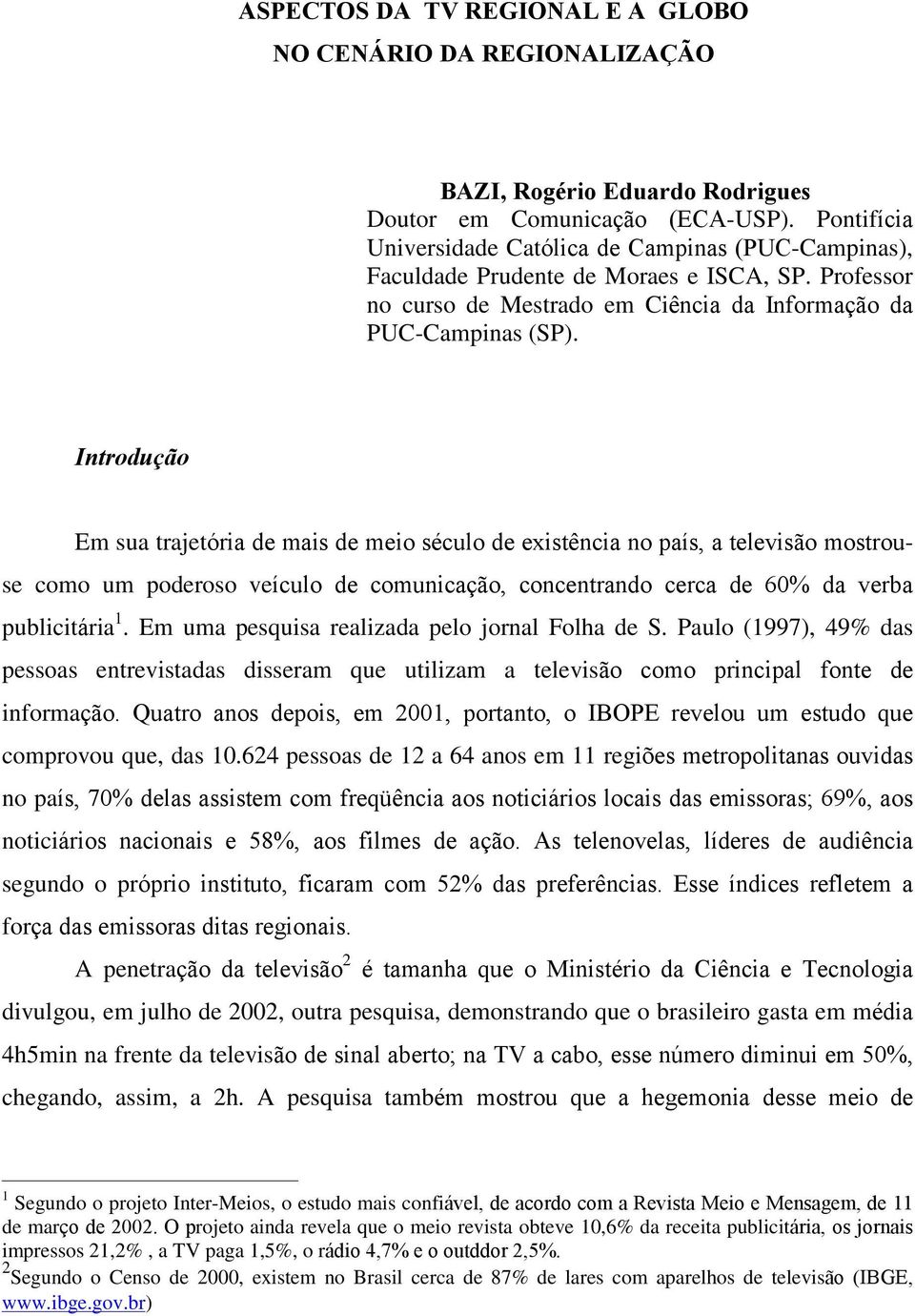 ASPECTOS DA TV REGIONAL E A GLOBO
NO CENÁRIO DA REGIONALIZAÇÃO

BAZI, Rogério Eduardo Rodrigues
Doutor em Comunicação (ECA-USP). Pontifícia Universidade Católica de Campinas (PUC-Campinas), Faculdade Prudente de Moraes e ISCA, SP. Professor no curso de Mestrado em Ciência da Informação da PUC-Campinas (SP).

Introdução

Em sua trajetória de mais de meio século de existência no país, a televisão mostrou-se como um poderoso veículo de comunicação, concentrando cerca de 60% da verba publicitária $^1$. Em uma pesquisa realizada pelo jornal Folha de S. Paulo (1997), 49% das pessoas entrevistadas disseram que utilizam a televisão como principal fonte de informação. Quatro anos depois, em 2001, portanto, o IBOPE revelou um estudo que comprovou que, das 10.624 pessoas de 12 a 64 anos em 11 regiões metropolitanas ouvidas no país, 70% delas assistem com freqüência aos noticiários locais das emissoras; 69%, aos noticiários nacionais e 58%, aos filmes de ação. As telenovelas, líderes de audiência segundo o próprio instituto, ficaram com 52% das preferências. Esse índices refletem a força das emissoras ditas regionais.

A penetração da televisão$^2$ é tamanha que o Ministério da Ciência e Tecnologia divulgou, em julho de 2002, outra pesquisa, demonstrando que o brasileiro gasta em média 4h5min na frente da televisão de sinal aberto; na TV a cabo, esse número diminui em 50%, chegando, assim, a 2h. A pesquisa também mostrou que a hegemonia desse meio de

$^1$ Segundo o projeto Inter-Meios, o estudo mais confiável, de acordo com a Revista Meio e Mensagem, de 11 de março de 2002. O projeto ainda revela que o meio revista obteve 10,6% da receita publicitária, os jornais impressos 21,2% , a TV paga 1,5%, o rádio 4,7% e o outddor 2,5%.
$^2$Segundo o Censo de 2000, existem no Brasil cerca de 87% de lares com aparelhos de televisão (IBGE, www.ibge.gov.br)